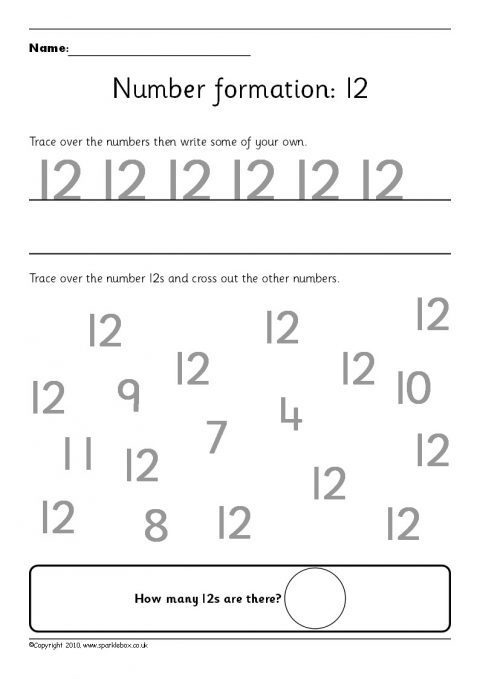 Name:

Number formation: 12

Trace over the numbers then write some of your own.

12 12 12 12 12 12

Trace over the number 12s and cross out the other numbers.

12 12 12
12 12
12 9 10
4
7
11 12 12
12
12 8 12 12

How many 12s are there?

©Copyright 2010, www.sparklebox.co.uk